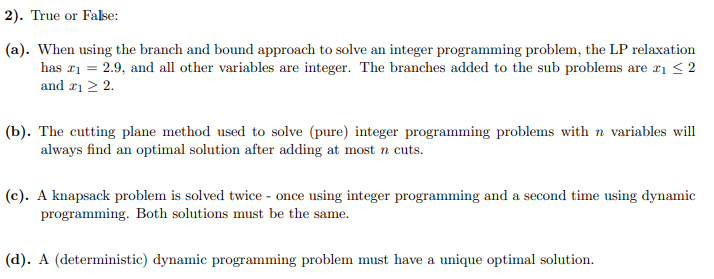 **2).** True or False:

**(a).** When using the branch and bound approach to solve an integer programming problem, the LP relaxation has $x_1 = 2.9$, and all other variables are integer. The branches added to the sub problems are $x_1 \leq 2$ and $x_1 \geq 2$.

**(b).** The cutting plane method used to solve (pure) integer programming problems with $n$ variables will always find an optimal solution after adding at most $n$ cuts.

**(c).** A knapsack problem is solved twice - once using integer programming and a second time using dynamic programming. Both solutions must be the same.

**(d).** A (deterministic) dynamic programming problem must have a unique optimal solution.